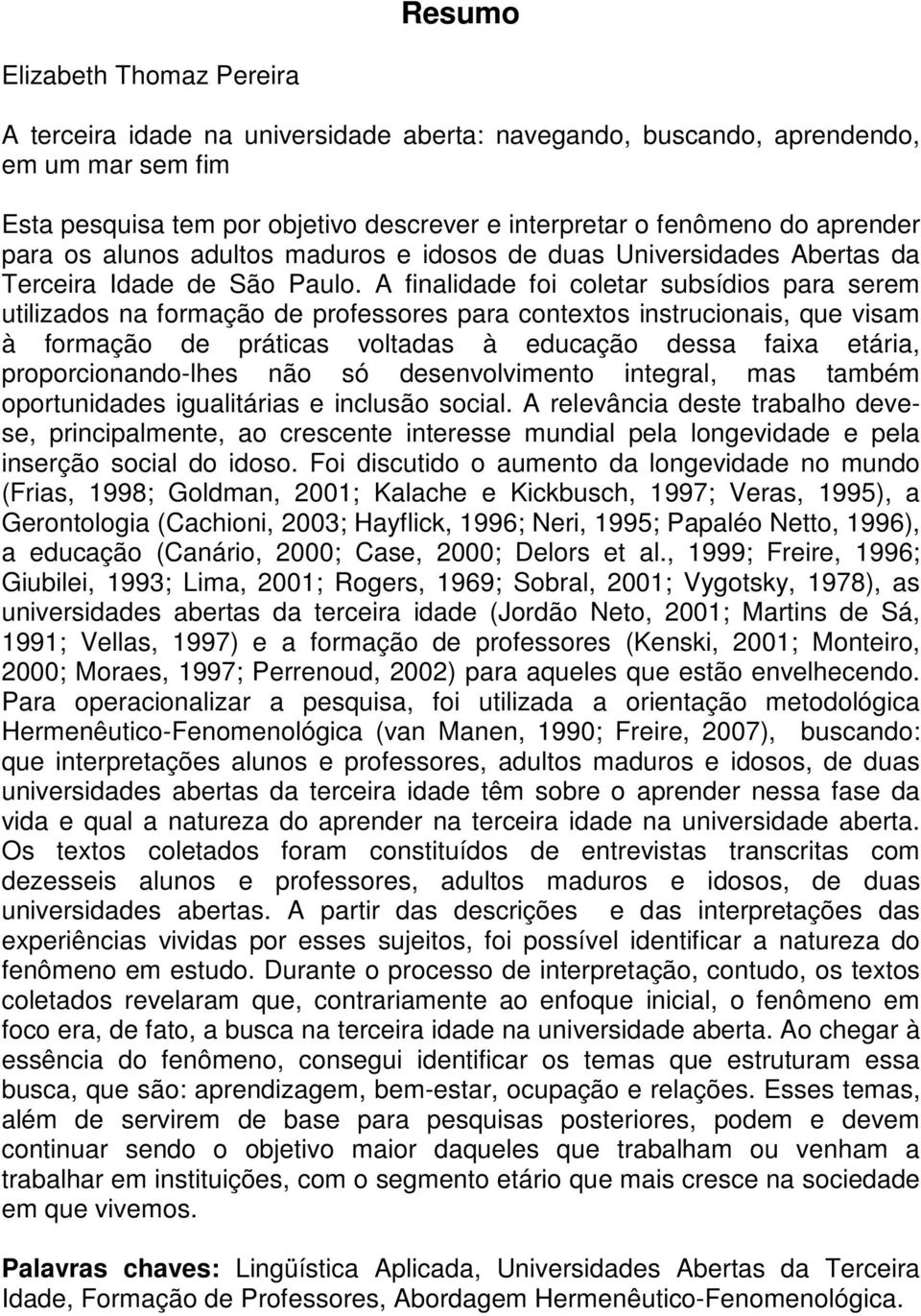 Resumo

Elizabeth Thomaz Pereira

A terceira idade na universidade aberta: navegando, buscando, aprendendo, em um mar sem fim

Esta pesquisa tem por objetivo descrever e interpretar o fenômeno do aprender para os alunos adultos maduros e idosos de duas Universidades Abertas da Terceira Idade de São Paulo. A finalidade foi coletar subsídios para serem utilizados na formação de professores para contextos instrucionais, que visam à formação de práticas voltadas à educação dessa faixa etária, proporcionando-lhes não só desenvolvimento integral, mas também oportunidades igualitárias e inclusão social. A relevância deste trabalho deve-se, principalmente, ao crescente interesse mundial pela longevidade e pela inserção social do idoso. Foi discutido o aumento da longevidade no mundo (Frias, 1998; Goldman, 2001; Kalache e Kickbusch, 1997; Veras, 1995), a Gerontologia (Cachioni, 2003; Hayflick, 1996; Neri, 1995; Papaléo Netto, 1996), a educação (Canário, 2000; Case, 2000; Delors et al., 1999; Freire, 1996; Giubilei, 1993; Lima, 2001; Rogers, 1969; Sobral, 2001; Vygotsky, 1978), as universidades abertas da terceira idade (Jordão Neto, 2001; Martins de Sá, 1991; Vellas, 1997) e a formação de professores (Kenski, 2001; Monteiro, 2000; Moraes, 1997; Perrenoud, 2002) para aqueles que estão envelhecendo. Para operacionalizar a pesquisa, foi utilizada a orientação metodológica Hermenêutico-Fenomenológica (van Manen, 1990; Freire, 2007), buscando: que interpretações alunos e professores, adultos maduros e idosos, de duas universidades abertas da terceira idade têm sobre o aprender nessa fase da vida e qual a natureza do aprender na terceira idade na universidade aberta. Os textos coletados foram constituídos de entrevistas transcritas com dezesseis alunos e professores, adultos maduros e idosos, de duas universidades abertas. A partir das descrições e das interpretações das experiências vividas por esses sujeitos, foi possível identificar a natureza do fenômeno em estudo. Durante o processo de interpretação, contudo, os textos coletados revelaram que, contrariamente ao enfoque inicial, o fenômeno em foco era, de fato, a busca na terceira idade na universidade aberta. Ao chegar à essência do fenômeno, consegui identificar os temas que estruturam essa busca, que são: aprendizagem, bem-estar, ocupação e relações. Esses temas, além de servirem de base para pesquisas posteriores, podem e devem continuar sendo o objetivo maior daqueles que trabalham ou venham a trabalhar em instituições, com o segmento etário que mais cresce na sociedade em que vivemos.

Palavras chaves: Lingüística Aplicada, Universidades Abertas da Terceira Idade, Formação de Professores, Abordagem Hermenêutico-Fenomenológica.